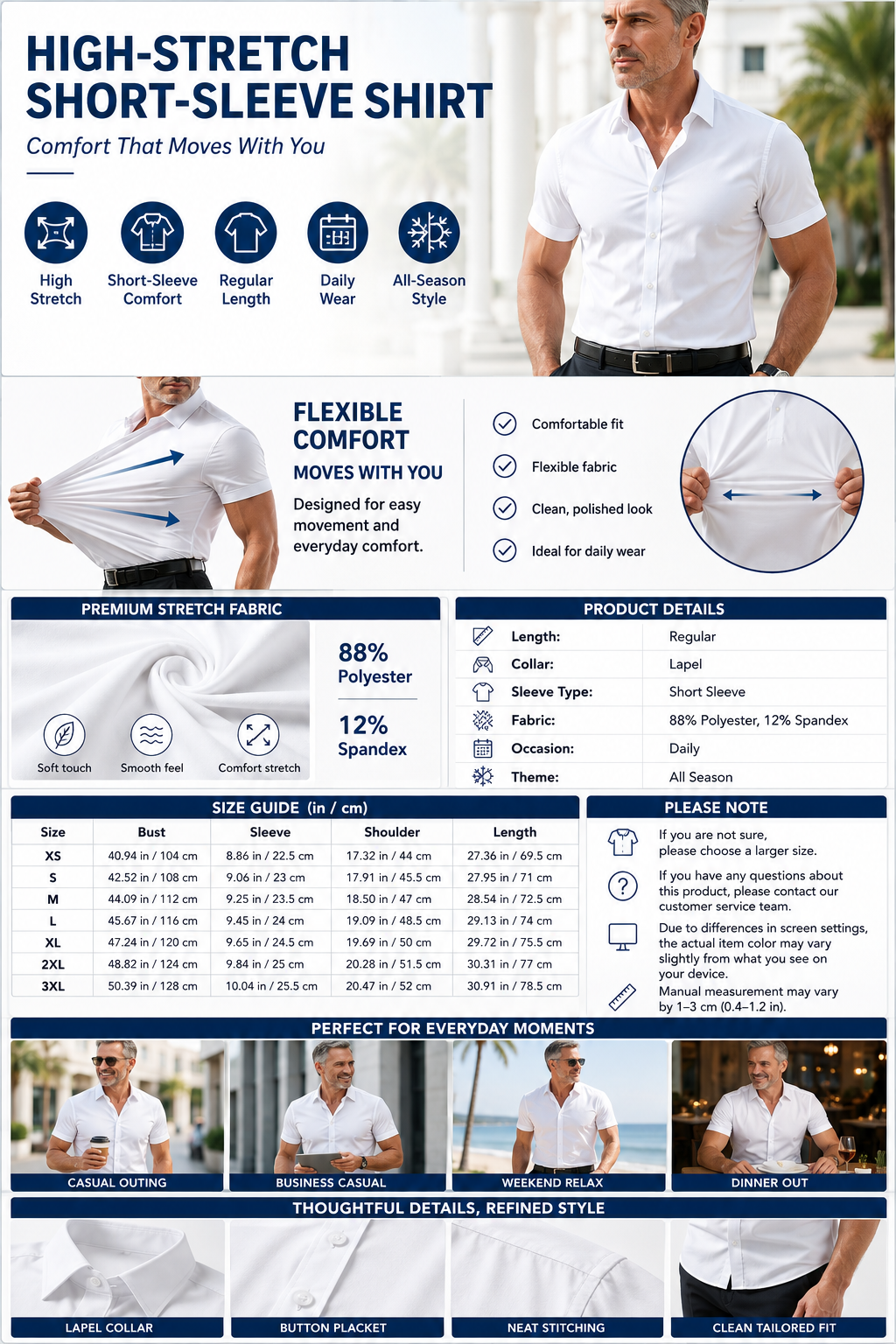 HIGH-STRETCH SHORT-SLEEVE SHIRT

Comfort That Moves With You

High Stretch

Short-Sleeve Comfort

Regular Length

Daily Wear

All-Season Style

FLEXIBLE COMFORT

MOVES WITH YOU

Designed for easy movement and everyday comfort.

Comfortable fit

Flexible fabric

Clean, polished look

Ideal for daily wear

PREMIUM STRETCH FABRIC

Soft touch

Smooth feel

Comfort stretch

88% Polyester

12% Spandex

PRODUCT DETAILS

Length: Regular

Collar: Lapel

Sleeve Type: Short Sleeve

Fabric: 88% Polyester, 12% Spandex

Occasion: Daily

Theme: All Season

SIZE GUIDE (in / cm)

| Size | Bust | Sleeve | Shoulder | Length |
|---|---|---|---|---|
| XS | 40.94 in / 104 cm | 8.86 in / 22.5 cm | 17.32 in / 44 cm | 27.36 in / 69.5 cm |
| S | 42.52 in / 108 cm | 9.06 in / 23 cm | 17.91 in / 45.5 cm | 27.95 in / 71 cm |
| M | 44.09 in / 112 cm | 9.25 in / 23.5 cm | 18.50 in / 47 cm | 28.54 in / 72.5 cm |
| L | 45.67 in / 116 cm | 9.45 in / 24 cm | 19.09 in / 48.5 cm | 29.13 in / 74 cm |
| XL | 47.24 in / 120 cm | 9.65 in / 24.5 cm | 19.69 in / 50 cm | 29.72 in / 75.5 cm |
| 2XL | 48.82 in / 124 cm | 9.84 in / 25 cm | 20.28 in / 51.5 cm | 30.31 in / 77 cm |
| 3XL | 50.39 in / 128 cm | 10.04 in / 25.5 cm | 20.47 in / 52 cm | 30.91 in / 78.5 cm |

PLEASE NOTE

If you are not sure, please choose a larger size.

If you have any questions about this product, please contact our customer service team.

Due to differences in screen settings, the actual item color may vary slightly from what you see on your device.

Manual measurement may vary by 1–3 cm (0.4–1.2 in).

PERFECT FOR EVERYDAY MOMENTS

CASUAL OUTING

BUSINESS CASUAL

WEEKEND RELAX

DINNER OUT

THOUGHTFUL DETAILS, REFINED STYLE

LAPEL COLLAR

BUTTON PLACKET

NEAT STITCHING

CLEAN TAILORED FIT